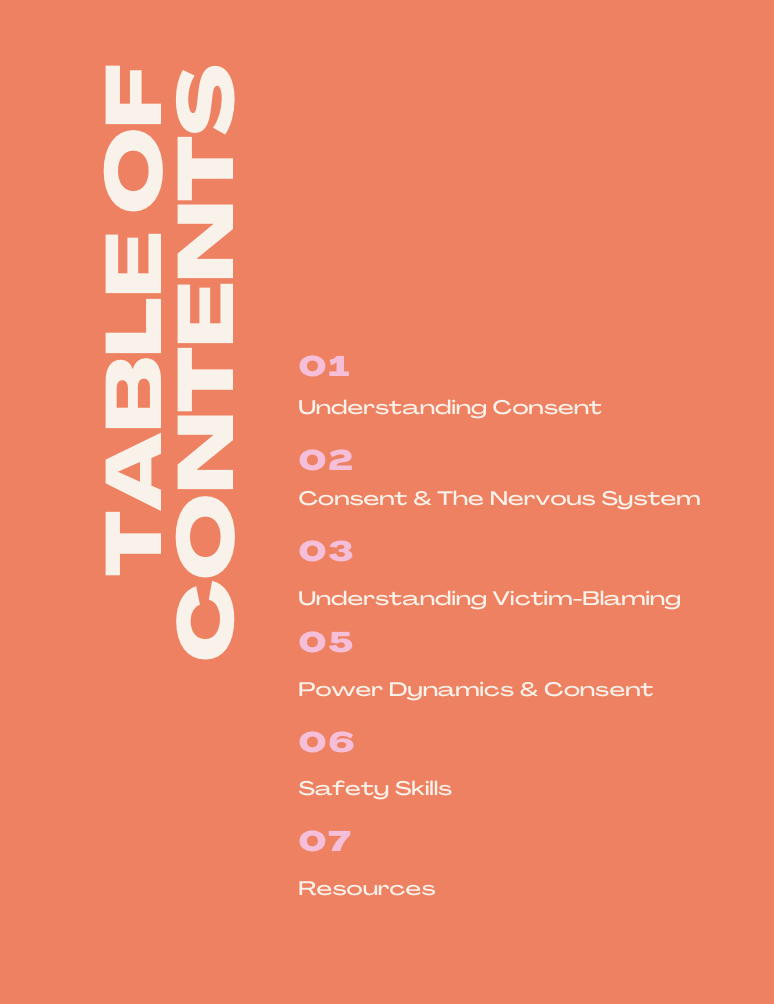 TABLE OF CONTENTS

01
Understanding Consent

02
Consent & The Nervous System

03
Understanding Victim-Blaming

05
Power Dynamics & Consent

06
Safety Skills

07
Resources